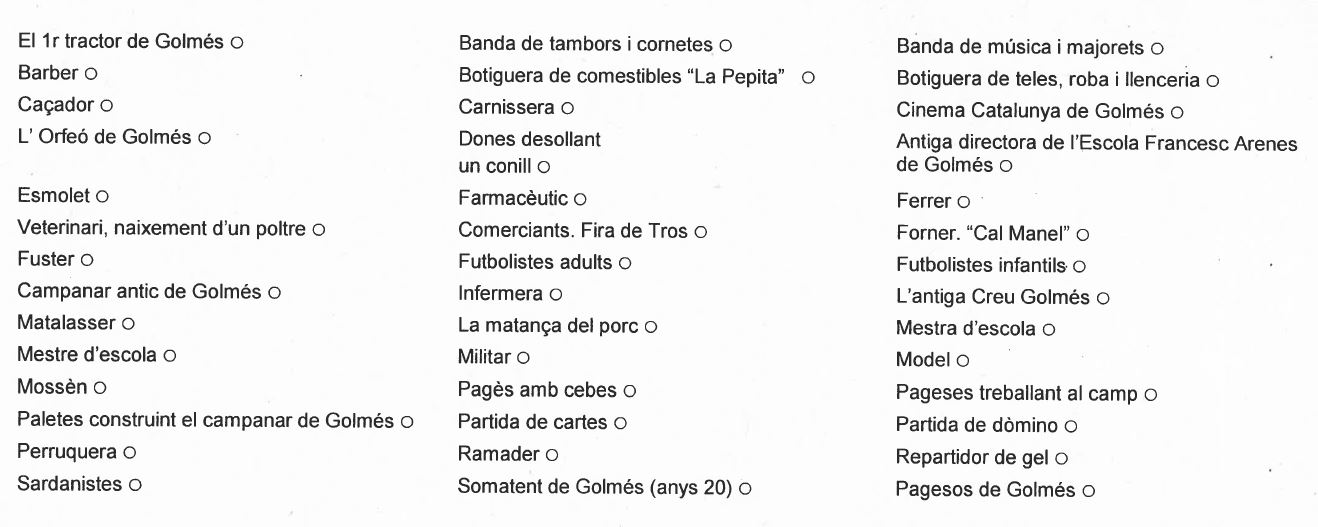 El 1r tractor de Golmés ○
Barber ○
Caçador ○
L' Orfeó de Golmés ○

Esmolet ○
Veterinari, naixement d'un poltre ○
Fuster ○
Campanar antic de Golmés ○
Matalasser ○
Mestre d'escola ○
Mossèn ○
Paletes construint el campanar de Golmés ○
Perruquera ○
Sardanistes ○

Banda de tambors i cornetes ○
Botiguera de comestibles "La Pepita" ○
Carnissera ○
Dones desollant un conill ○
Farmacèutic ○
Comerciants. Fira de Tros ○
Futbolistes adults ○
Infermera ○
La matança del porc ○
Militar ○
Pagès amb cebes ○
Partida de cartes ○
Ramader ○
Somatent de Golmés (anys 20) ○

Banda de música i majorets ○
Botiguera de teles, roba i llenceria ○
Cinema Catalunya de Golmés ○
Antiga directora de l'Escola Francesc Arenes de Golmés ○
Ferrer ○
Forner. "Cal Manel" ○
Futbolistes infantils ○
L'antiga Creu Golmés ○
Mestra d'escola ○
Model ○
Pageses treballant al camp ○
Partida de dòmino ○
Repartidor de gel ○
Pagesos de Golmés ○